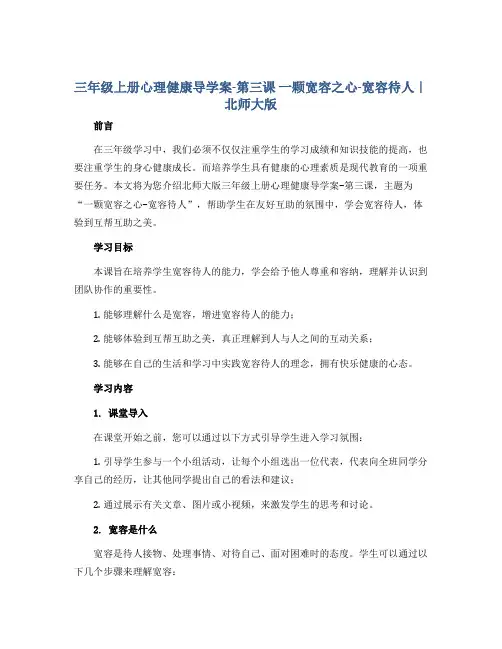 三年级上册心理健康导学案-第三课 一颗宽容之心-宽容待人｜北师大版

前言

在三年级学习中，我们必须不仅仅注重学生的学习成绩和知识技能的提高，也要注重学生的身心健康成长。而培养学生具有健康的心理素质是现代教育的一项重要任务。本文将为您介绍北师大版三年级上册心理健康导学案-第三课，主题为“一颗宽容之心-宽容待人”，帮助学生在友好互助的氛围中，学会宽容待人，体验到互帮互助之美。

学习目标

本课旨在培养学生宽容待人的能力，学会给予他人尊重和容纳，理解并认识到团队协作的重要性。

1. 能够理解什么是宽容，增进宽容待人的能力；

2. 能够体验到互帮互助之美，真正理解到人与人之间的互动关系；

3. 能够在自己的生活和学习中实践宽容待人的理念，拥有快乐健康的心态。

学习内容

1. 课堂导入

在课堂开始之前，您可以通过以下方式引导学生进入学习氛围：

1. 引导学生参与一个小组活动，让每个小组选出一位代表，代表向全班同学分享自己的经历，让其他同学提出自己的看法和建议；

2. 通过展示有关文章、图片或小视频，来激发学生的思考和讨论。

2. 宽容是什么

宽容是待人接物、处理事情、对待自己、面对困难时的态度。学生可以通过以下几个步骤来理解宽容：